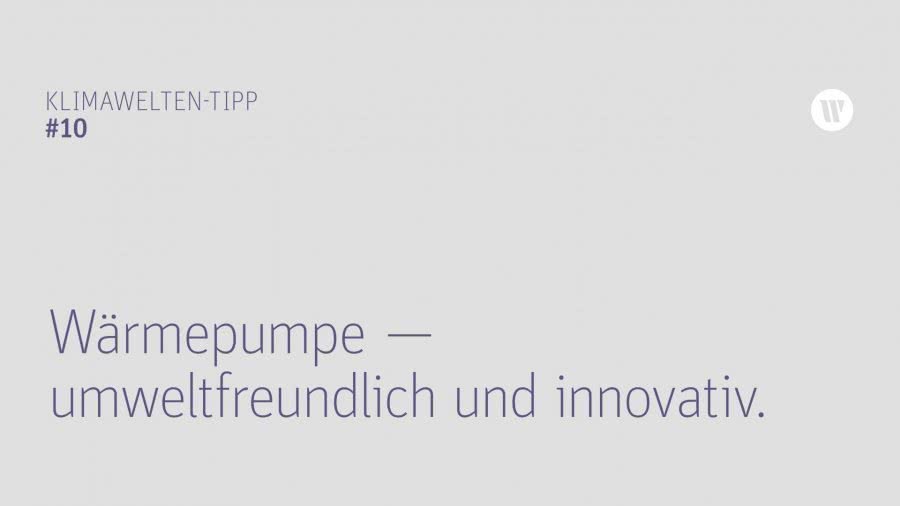 KLIMAWELTEN-TIPP
#10

W

Wärmepumpe —
umweltfreundlich und innovativ.